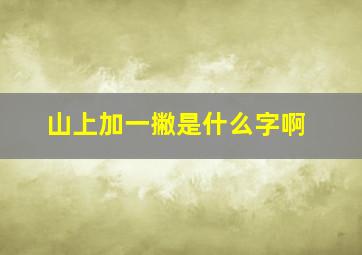 山上加一撇是什么字啊